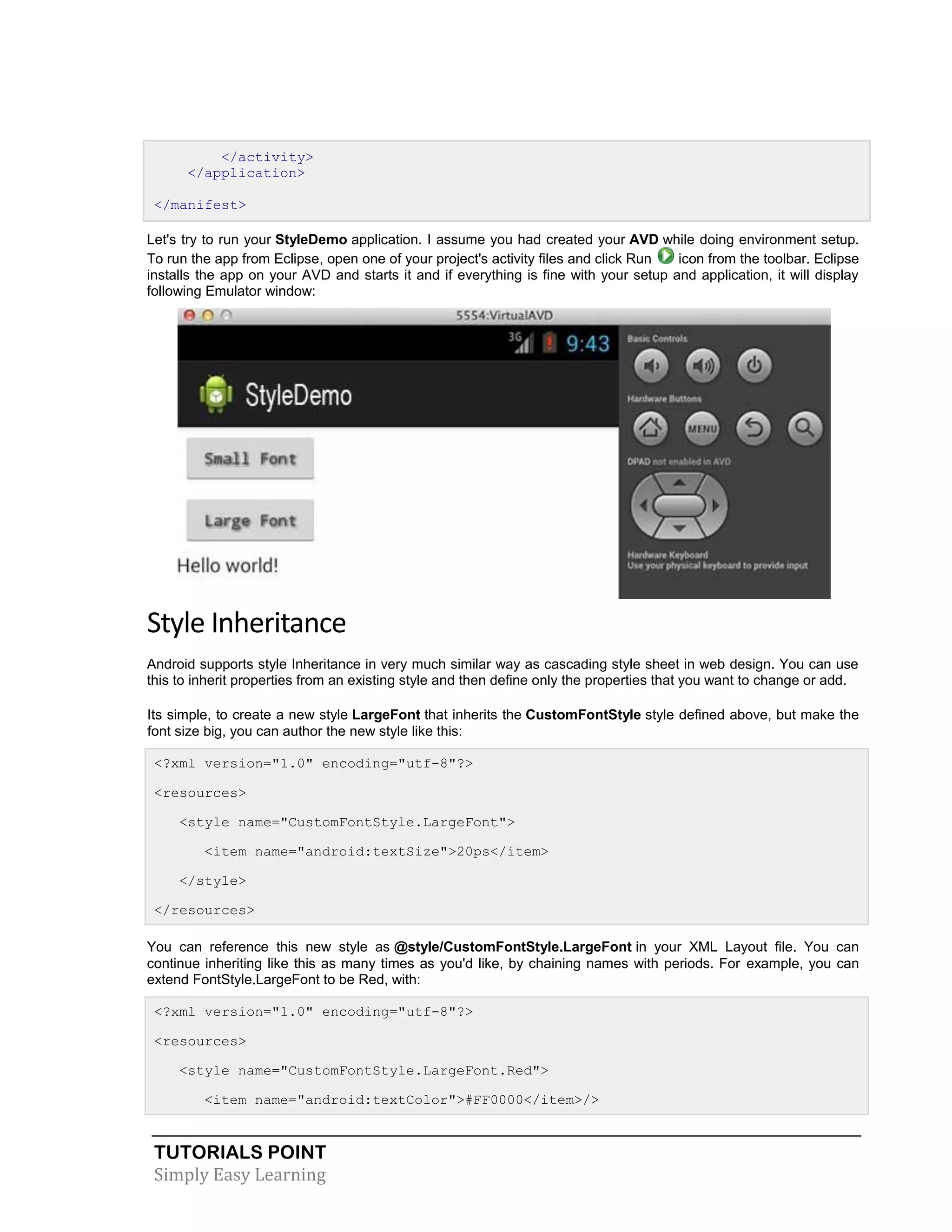 </activity>
</application>

</manifest>

Let's try to run your StyleDemo application. I assume you had created your AVD while doing environment setup. To run the app from Eclipse, open one of your project's activity files and click Run icon from the toolbar. Eclipse installs the app on your AVD and starts it and if everything is fine with your setup and application, it will display following Emulator window:

5554:VirtualAVD

3G 9:43

StyleDemo

Small Font

Large Font

Hello world!

Basic Controls

Hardware Buttons

MENU

DPAD not enabled in AVD

Hardware Keyboard
Use your physical keyboard to provide input

Style Inheritance

Android supports style Inheritance in very much similar way as cascading style sheet in web design. You can use this to inherit properties from an existing style and then define only the properties that you want to change or add.

Its simple, to create a new style LargeFont that inherits the CustomFontStyle style defined above, but make the font size big, you can author the new style like this:

<?xml version="1.0" encoding="utf-8"?>

<resources>

<style name="CustomFontStyle.LargeFont">

<item name="android:textSize">20ps</item>

</style>

</resources>

You can reference this new style as @style/CustomFontStyle.LargeFont in your XML Layout file. You can continue inheriting like this as many times as you'd like, by chaining names with periods. For example, you can extend FontStyle.LargeFont to be Red, with:

<?xml version="1.0" encoding="utf-8"?>

<resources>

<style name="CustomFontStyle.LargeFont.Red">

<item name="android:textColor">#FF0000</item>/>

TUTORIALS POINT
Simply Easy Learning